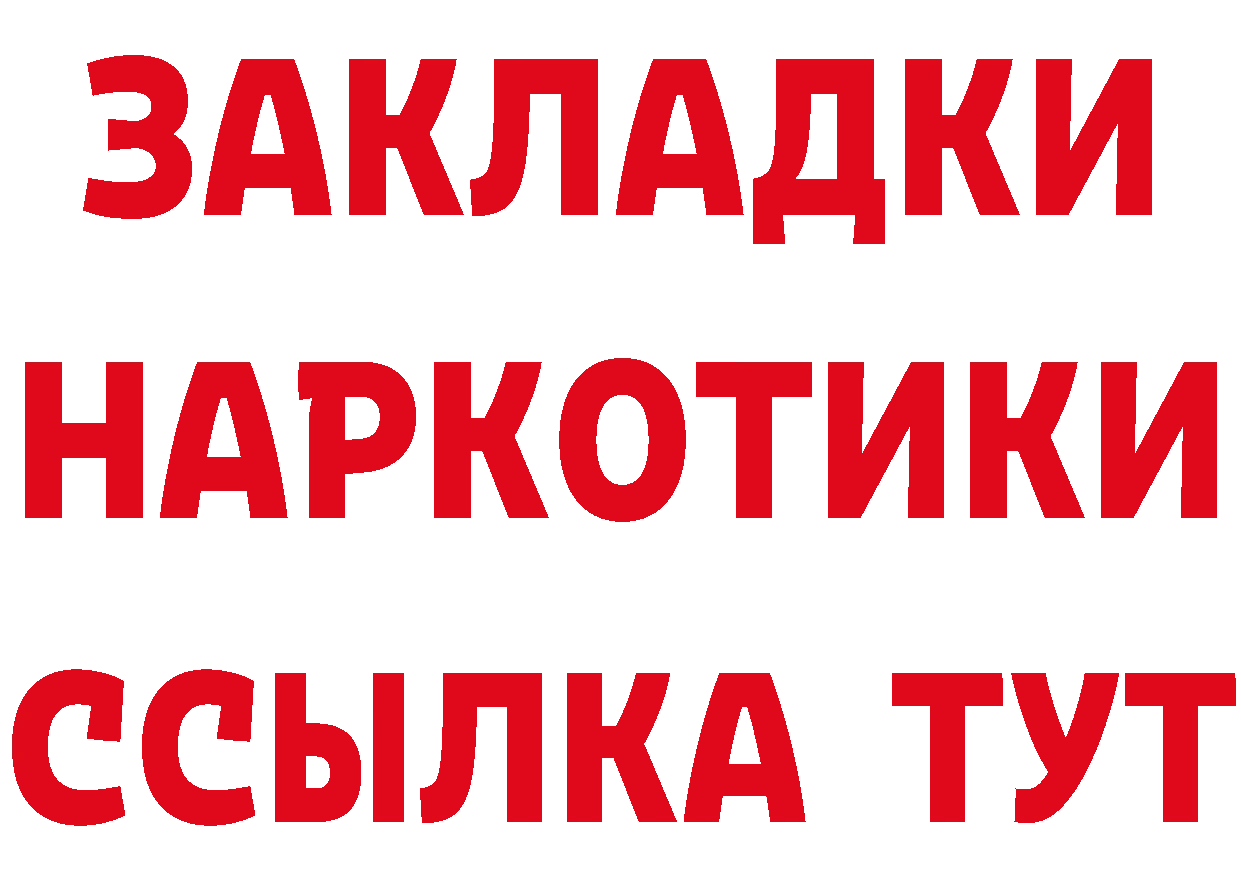 ЗАКЛАДКИ
НАРКОТИКИ
ССЫЛКА ТУТ